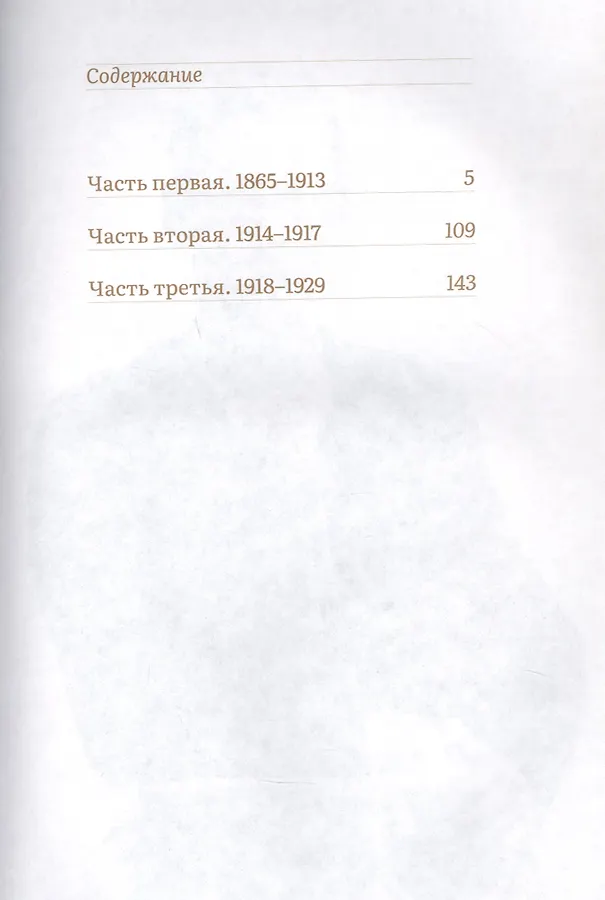 Содержание

Часть первая. 1865–1913 5

Часть вторая. 1914–1917 109

Часть третья. 1918–1929 143